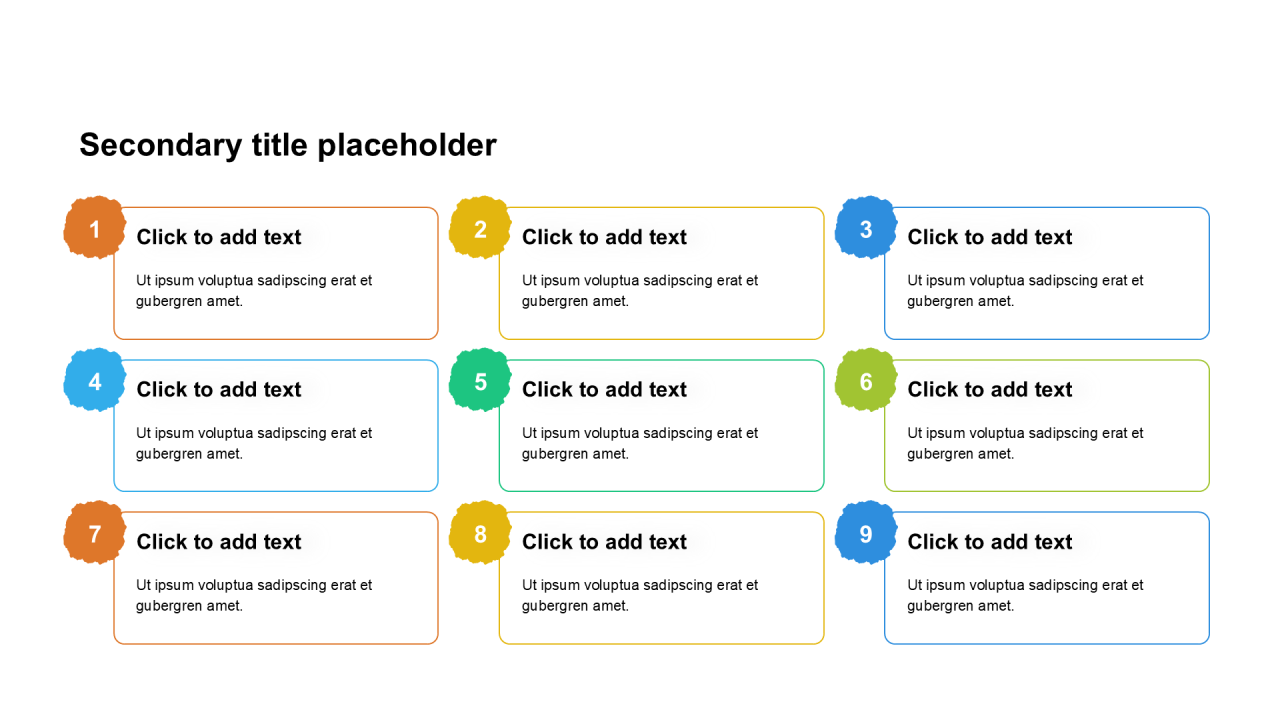 Secondary title placeholder

1
Click to add text
Ut ipsum voluptua sadipscing erat et gubergren amet.

2
Click to add text
Ut ipsum voluptua sadipscing erat et gubergren amet.

3
Click to add text
Ut ipsum voluptua sadipscing erat et gubergren amet.

4
Click to add text
Ut ipsum voluptua sadipscing erat et gubergren amet.

5
Click to add text
Ut ipsum voluptua sadipscing erat et gubergren amet.

6
Click to add text
Ut ipsum voluptua sadipscing erat et gubergren amet.

7
Click to add text
Ut ipsum voluptua sadipscing erat et gubergren amet.

8
Click to add text
Ut ipsum voluptua sadipscing erat et gubergren amet.

9
Click to add text
Ut ipsum voluptua sadipscing erat et gubergren amet.